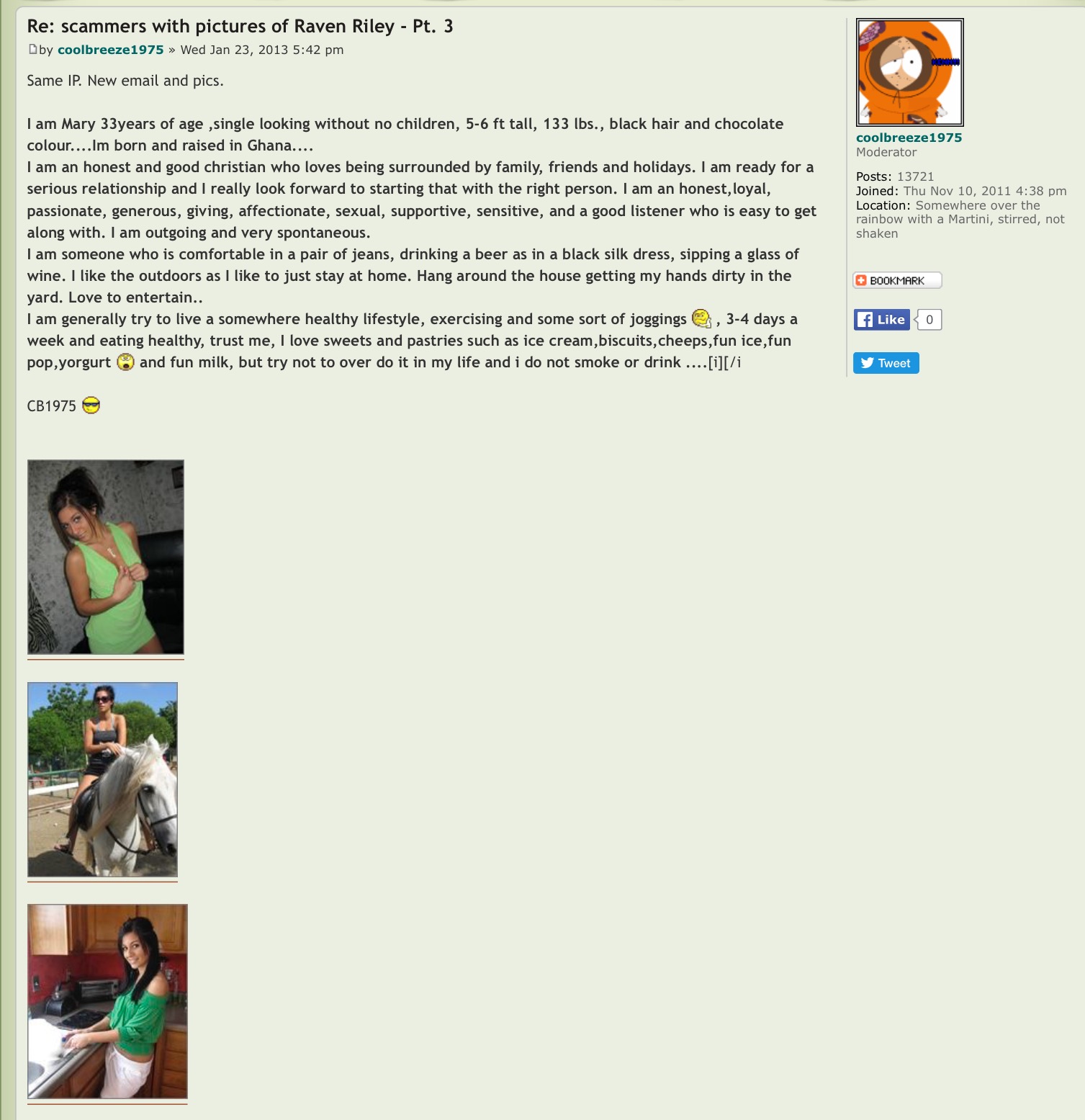 Re: scammers with pictures of Raven Riley - Pt. 3
by coolbreeze1975 » Wed Jan 23, 2013 5:42 pm

Same IP. New email and pics.

I am Mary 33years of age ,single looking without no children, 5-6 ft tall, 133 lbs., black hair and chocolate colour....Im born and raised in Ghana....
I am an honest and good christian who loves being surrounded by family, friends and holidays. I am ready for a serious relationship and I really look forward to starting that with the right person. I am an honest,loyal, passionate, generous, giving, affectionate, sexual, supportive, sensitive, and a good listener who is easy to get along with. I am outgoing and very spontaneous.
I am someone who is comfortable in a pair of jeans, drinking a beer as in a black silk dress, sipping a glass of wine. I like the outdoors as I like to just stay at home. Hang around the house getting my hands dirty in the yard. Love to entertain..
I am generally try to live a somewhere healthy lifestyle, exercising and some sort of joggings , 3-4 days a week and eating healthy, trust me, I love sweets and pastries such as ice cream,biscuits,cheeps,fun ice,fun pop,yorgurt and fun milk, but try not to over do it in my life and i do not smoke or drink ....[i][/i

CB1975

coolbreeze1975
Moderator

Posts: 13721
Joined: Thu Nov 10, 2011 4:38 pm
Location: Somewhere over the rainbow with a Martini, stirred, not shaken

BOOKMARK

Like 0

Tweet